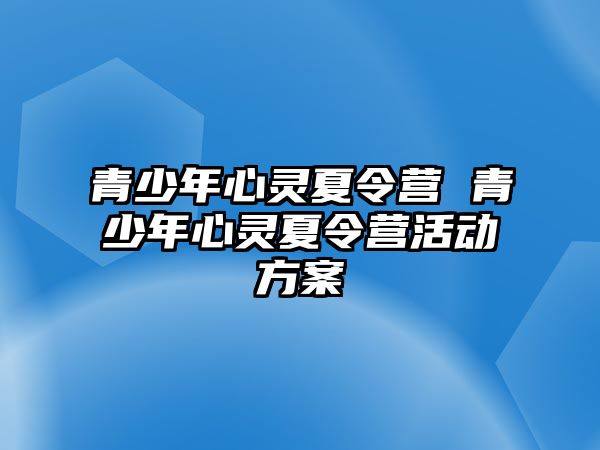 青少年心灵夏令营 青少年心灵夏令营活动方案